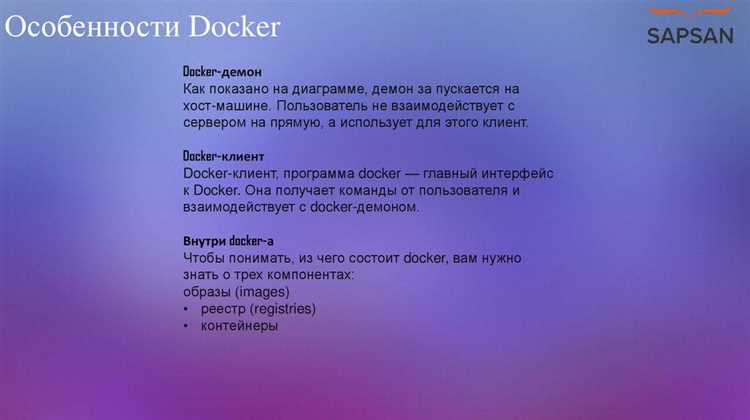 Особенности Docker

SAPSAN

Docker-демон
Как показано на диаграмме, демон за пускается на хост-машине. Пользователь не взаимодействует с сервером на прямую, а использует для этого клиент.

Docker-клиент
Docker-клиент, программа docker — главный интерфейс к Docker. Она получает команды от пользователя и взаимодействует с docker-демоном.

Внутри docker-а
Чтобы понимать, из чего состоит docker, вам нужно знать о трех компонентах:
образы (images)
• реестр (registries)
• контейнеры